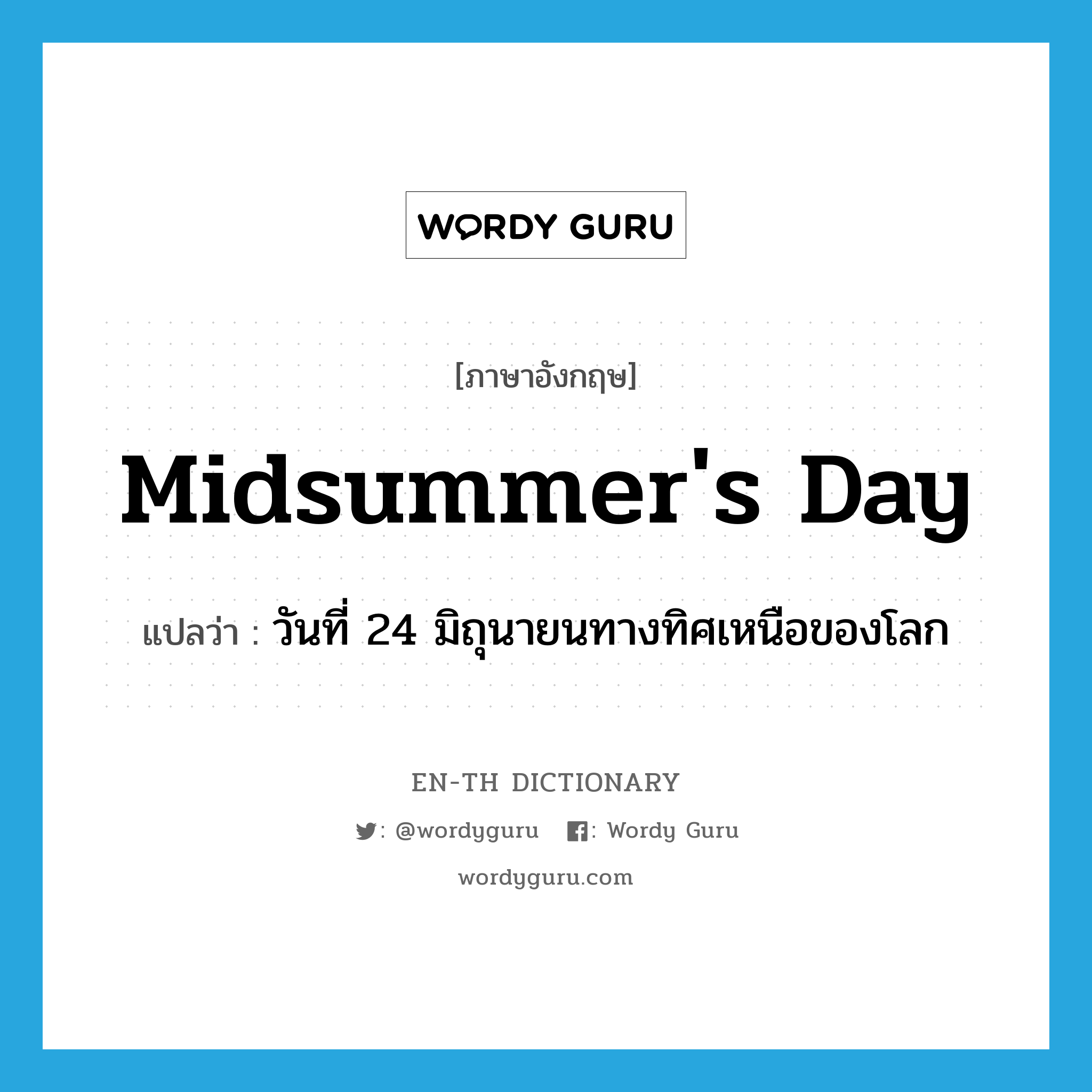 WORDY GURU

[ภาษาอังกฤษ]

Midsummer's Day

แปลว่า : วันที่ 24 มิถุนายนทางทิศเหนือของโลก

EN-TH DICTIONARY

: @wordyguru : Wordy Guru

wordyguru.com